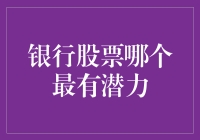 银行股票哪个最有潜力